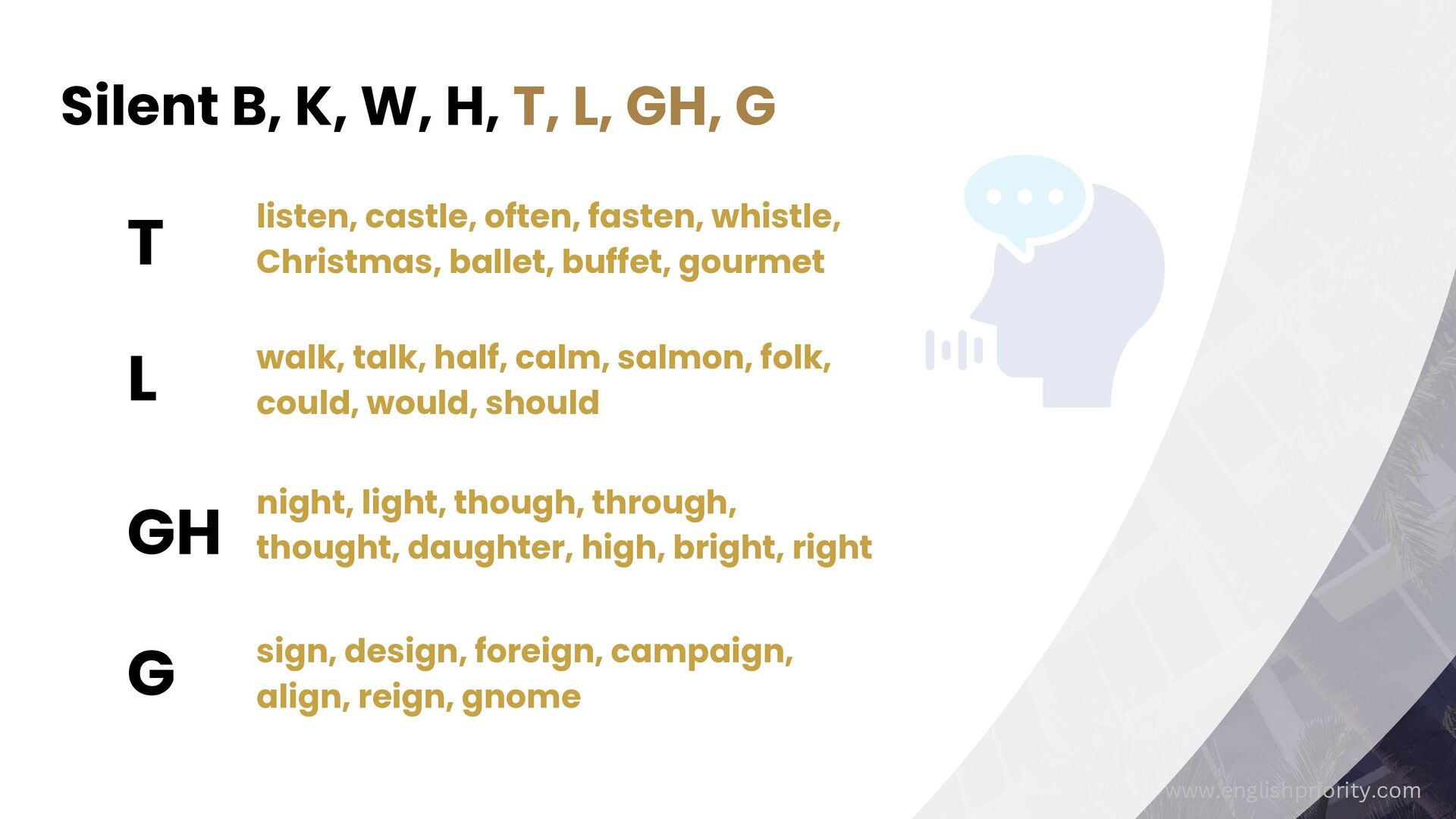 Silent B, K, W, H, T, L, GH, G

T

listen, castle, often, fasten, whistle, Christmas, ballet, buffet, gourmet

L

walk, talk, half, calm, salmon, folk, could, would, should

GH

night, light, though, through, thought, daughter, high, bright, right

G

sign, design, foreign, campaign, align, reign, gnome

www.englishpriority.com